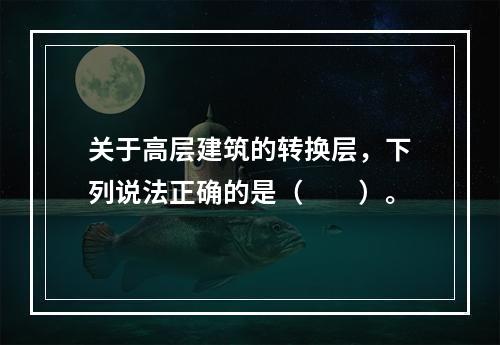 关于高层建筑的转换层，下列说法正确的是（　　）。